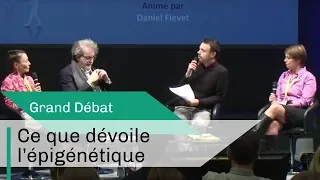 Animé par
Daniel Fievet

Grand Débat

Ce que dévoile l'épigénétique